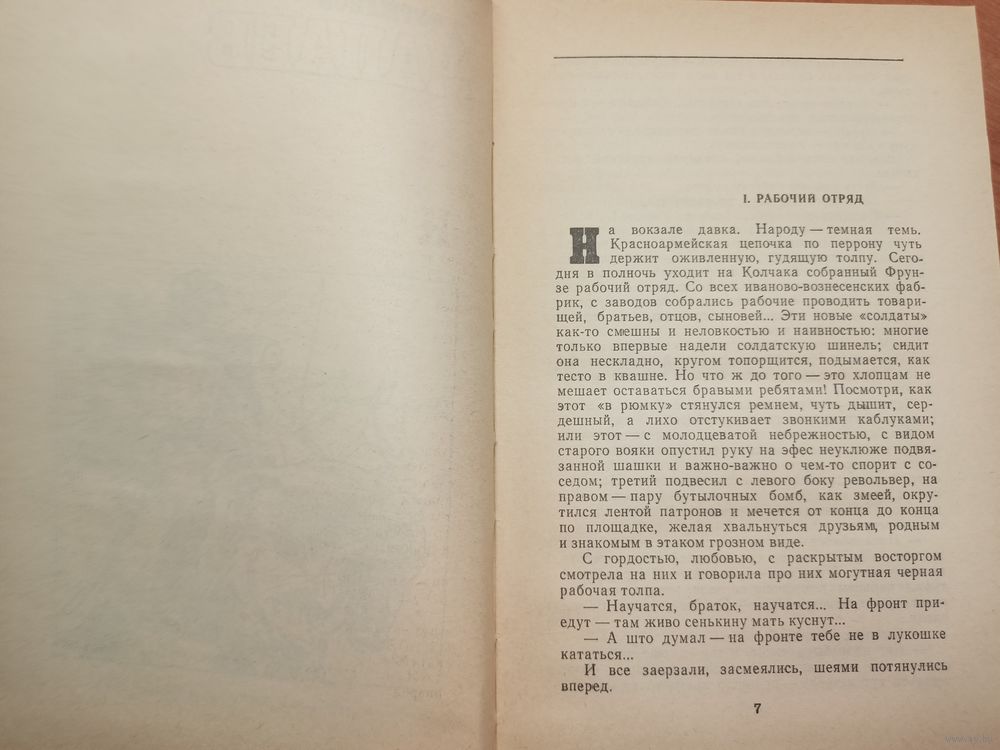 I. РАБОЧИЙ ОТРЯД

На вокзале давка. Народу — темная темь. Красноармейская цепочка по перрону чуть держит оживленную, гудящую толпу. Сегодня в полночь уходит на Колчака собранный Фрунзе рабочий отряд. Со всех иваново-вознесенских фабрик, с заводов собрались рабочие проводить товарищей, братьев, отцов, сыновей... Эти новые «солдаты» как-то смешны и неловкостью и наивностью: многие только впервые надели солдатскую шинель; сидит она нескладно, кругом топорщится, подымается, как тесто в квашне. Но что ж до того — это хлопцам не мешает оставаться бравыми ребятами! Посмотри, как этот «в рюмку» стянулся ремнем, чуть дышит, сердешный, а лихо отстукивает звонкими каблуками; или этот — с молодцеватой небрежностью, с видом старого вояки опустил руку на эфес неуклюже подвязанной шашки и важно-важно о чем-то спорит с соседом; третий подвесил с левого боку револьвер, на правом — пару бутылочных бомб, как змеей, окрутился лентой патронов и мечется от конца до конца по площадке, желая хвальнуться друзьям, родным и знакомым в этаком грозном виде.

С гордостью, любовью, с раскрытым восторгом смотрела на них и говорила про них могутная черная рабочая толпа.

— Научатся, браток, научатся... На фронт приедут — там живо сенькину мать куснут...

— А што думал — на фронте тебе не в лукошке кататься...

И все заерзали, засмеялись, шеями потянулись вперед.

7